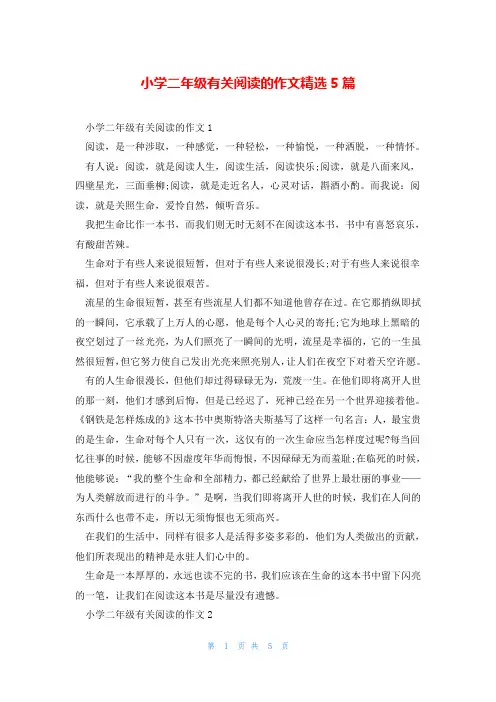 小学二年级有关阅读的作文精选 5 篇

小学二年级有关阅读的作文 1

阅读，是一种涉取，一种感觉，一种轻松，一种愉悦，一种洒脱，一种情怀。

有人说：阅读，就是阅读人生，阅读生活，阅读快乐;阅读，就是八面来风，四壁星光，三面垂柳;阅读，就是走近名人，心灵对话，斟酒小酌。而我说：阅读，就是关照生命，爱怜自然，倾听音乐。

我把生命比作一本书，而我们则无时无刻不在阅读这本书，书中有喜怒哀乐，有酸甜苦辣。

生命对于有些人来说很短暂，但对于有些人来说很漫长;对于有些人来说很幸福，但对于有些人来说很艰苦。

流星的生命很短暂，甚至有些流星人们都不知道他曾存在过。在它那稍纵即拭的一瞬间，它承载了上万人的心愿，他是每个人心灵的寄托;它为地球上黑暗的夜空划过了一丝光亮，为人们照亮了一瞬间的光明，流星是幸福的，它的一生虽然很短暂，但它努力使自己发出光亮来照亮别人，让人们在夜空下对着天空许愿。

有的人生命很漫长，但他们却过得碌碌无为，荒废一生。在他们即将离开人世的那一刻，他们才感到后悔，但是已经迟了，死神已经在另一个世界迎接着他。《钢铁是怎样炼成的》这本书中奥斯特洛夫斯基写了这样一句名言：人，最宝贵的是生命，生命对每个人只有一次，这仅有的一次生命应当怎样度过呢?每当回忆往事的时候，能够不因虚度年华而悔恨，不因碌碌无为而羞耻;在临死的时候，他能够说：“我的整个生命和全部精力，都已经献给了世界上最壮丽的事业——为人类解放而进行的斗争。”是啊，当我们即将离开人世的时候，我们在人间的东西什么也带不走，所以无须悔恨也无须高兴。

在我们的生活中，同样有很多人是活得多姿多彩的，他们为人类做出的贡献，他们所表现出的精神是永驻人们心中的。

生命是一本厚厚的，永远也读不完的书，我们应该在生命的这本书中留下闪亮的一笔，让我们在阅读这本书是尽量没有遗憾。

小学二年级有关阅读的作文 2

第 1 页 共 5 页